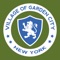 VILLAGE OF GARDEN CITY
NEW YORK